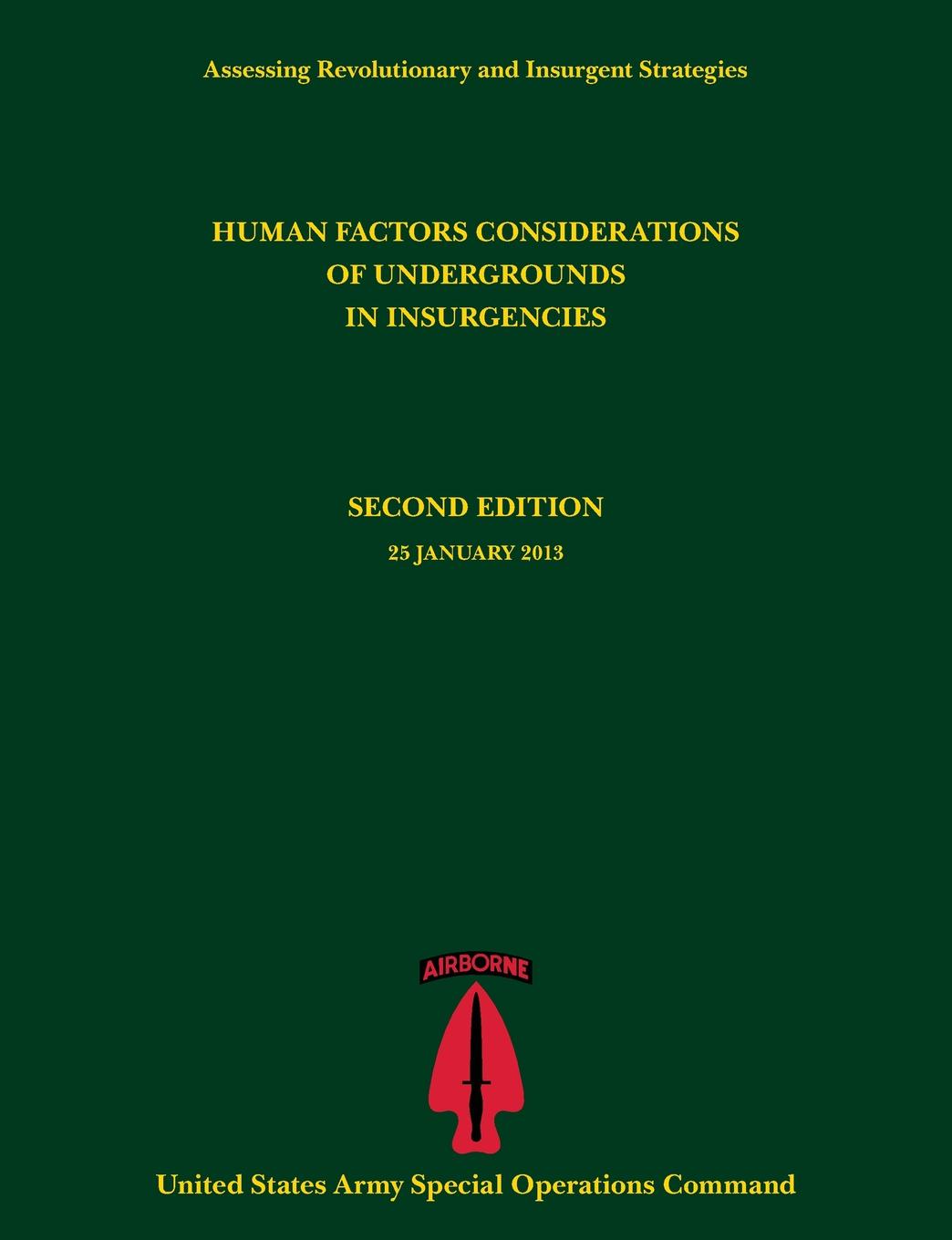 Assessing Revolutionary and Insurgent Strategies

HUMAN FACTORS CONSIDERATIONS OF UNDERGROUNDS IN INSURGENCIES

SECOND EDITION

25 JANUARY 2013

AIRBORNE

United States Army Special Operations Command